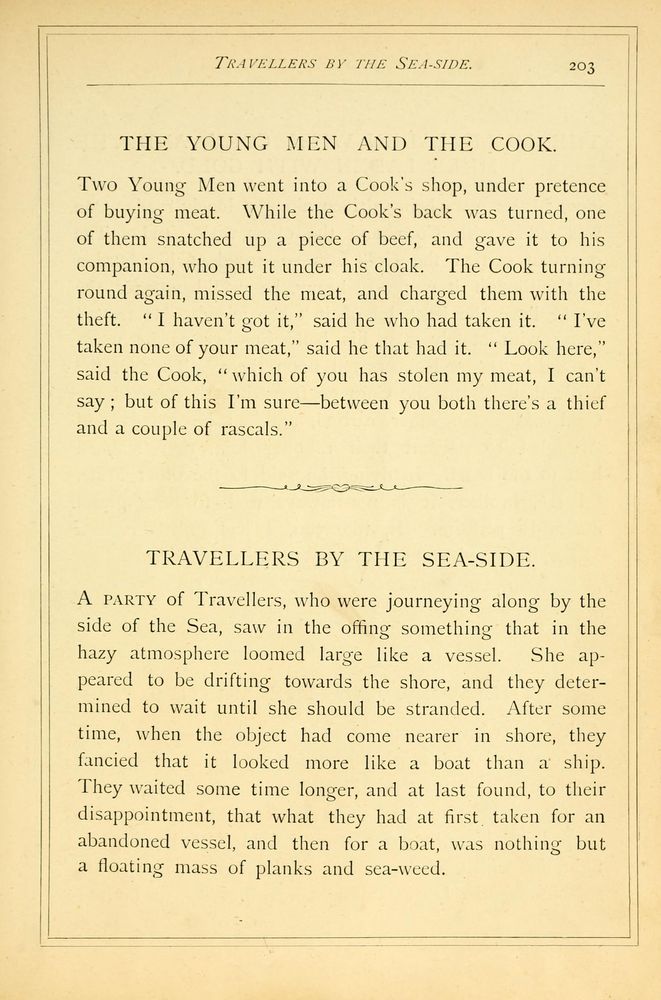 TRAVELLERS BY THE SEA-SIDE. 203

THE YOUNG MEN AND THE COOK.

Two Young Men went into a Cook's shop, under pretence of buying meat. While the Cook's back was turned, one of them snatched up a piece of beef, and gave it to his companion, who put it under his cloak. The Cook turning round again, missed the meat, and charged them with the theft. "I haven't got it," said he who had taken it. "I've taken none of your meat," said he that had it. "Look here," said the Cook, "which of you has stolen my meat, I can't say; but of this I'm sure—between you both there's a thief and a couple of rascals."

TRAVELLERS BY THE SEA-SIDE.

A PARTY of Travellers, who were journeying along by the side of the Sea, saw in the offing something that in the hazy atmosphere loomed large like a vessel. She appeared to be drifting towards the shore, and they determined to wait until she should be stranded. After some time, when the object had come nearer in shore, they fancied that it looked more like a boat than a ship. They waited some time longer, and at last found, to their disappointment, that what they had at first taken for an abandoned vessel, and then for a boat, was nothing but a floating mass of planks and sea-weed.